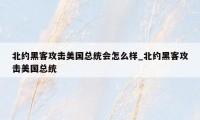 北约黑客攻击美国总统会怎么样_北约黑客攻击美国总统